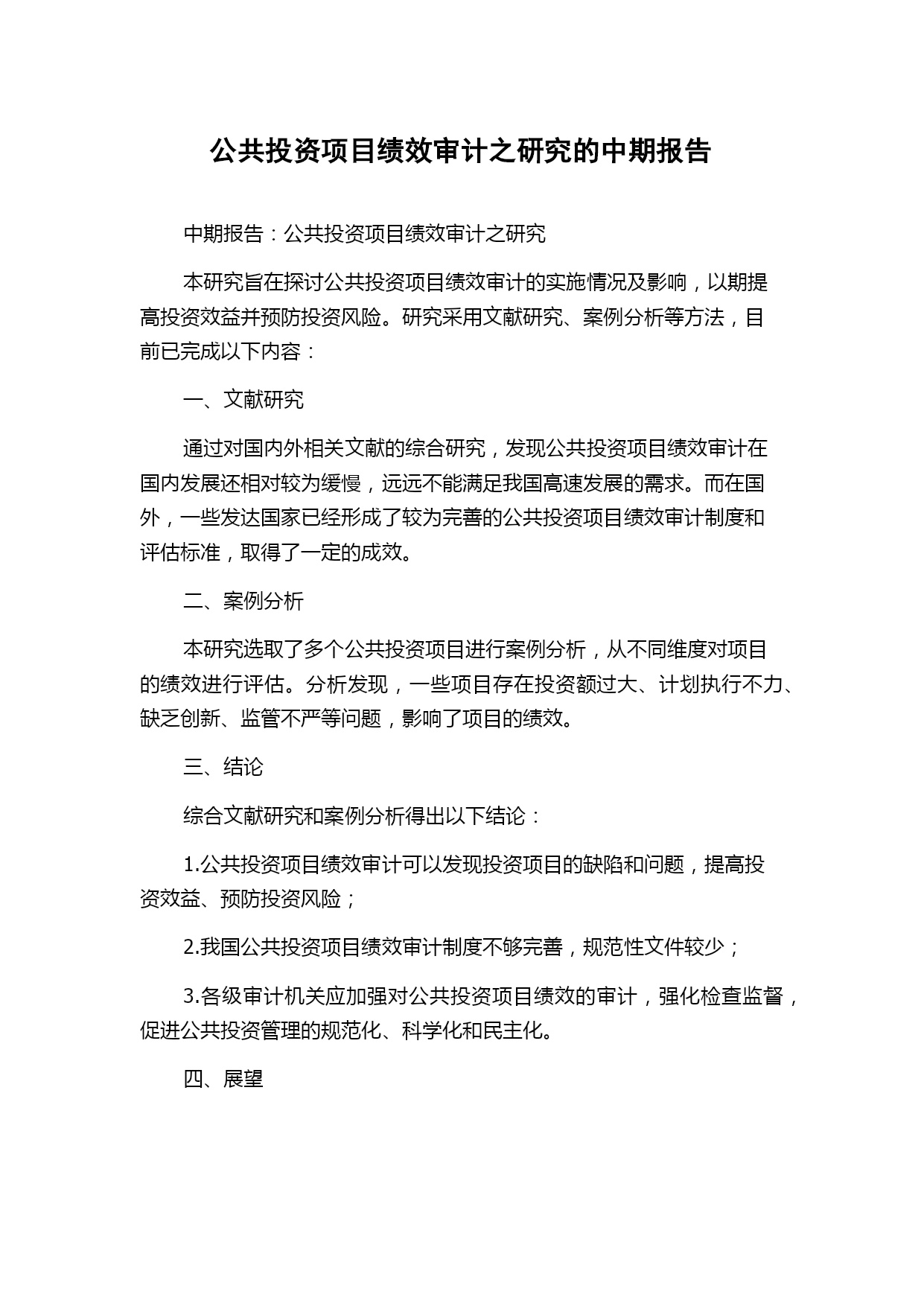 公共投资项目绩效审计之研究的中期报告

中期报告：公共投资项目绩效审计之研究

本研究旨在探讨公共投资项目绩效审计的实施情况及影响，以期提高投资效益并预防投资风险。研究采用文献研究、案例分析等方法，目前已完成以下内容：

一、文献研究

通过对国内外相关文献的综合研究，发现公共投资项目绩效审计在国内发展还相对较为缓慢，远远不能满足我国高速发展的需求。而在国外，一些发达国家已经形成了较为完善的公共投资项目绩效审计制度和评估标准，取得了一定的成效。

二、案例分析

本研究选取了多个公共投资项目进行案例分析，从不同维度对项目的绩效进行评估。分析发现，一些项目存在投资额过大、计划执行不力、缺乏创新、监管不严等问题，影响了项目的绩效。

三、结论

综合文献研究和案例分析得出以下结论：

1.公共投资项目绩效审计可以发现投资项目的缺陷和问题，提高投资效益、预防投资风险；

2.我国公共投资项目绩效审计制度不够完善，规范性文件较少；

3.各级审计机关应加强对公共投资项目绩效的审计，强化检查监督，促进公共投资管理的规范化、科学化和民主化。

四、展望